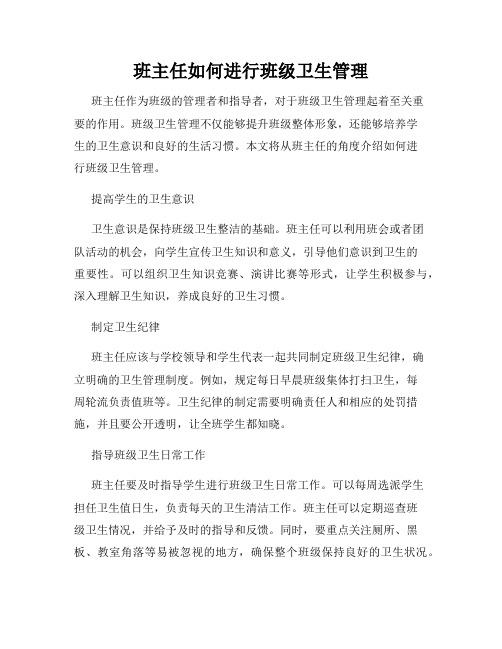 班主任如何进行班级卫生管理

班主任作为班级的管理者和指导者，对于班级卫生管理起着至关重要的作用。班级卫生管理不仅能够提升班级整体形象，还能够培养学生的卫生意识和良好的生活习惯。本文将从班主任的角度介绍如何进行班级卫生管理。

提高学生的卫生意识

卫生意识是保持班级卫生整洁的基础。班主任可以利用班会或者团队活动的机会，向学生宣传卫生知识和意义，引导他们意识到卫生的重要性。可以组织卫生知识竞赛、演讲比赛等形式，让学生积极参与，深入理解卫生知识，养成良好的卫生习惯。

制定卫生纪律

班主任应该与学校领导和学生代表一起共同制定班级卫生纪律，确立明确的卫生管理制度。例如，规定每日早晨班级集体打扫卫生，每周轮流负责值班等。卫生纪律的制定需要明确责任人和相应的处罚措施，并且要公开透明，让全班学生都知晓。

指导班级卫生日常工作

班主任要及时指导学生进行班级卫生日常工作。可以每周选派学生担任卫生值日生，负责每天的卫生清洁工作。班主任可以定期巡查班级卫生情况，并给予及时的指导和反馈。同时，要重点关注厕所、黑板、教室角落等易被忽视的地方，确保整个班级保持良好的卫生状况。